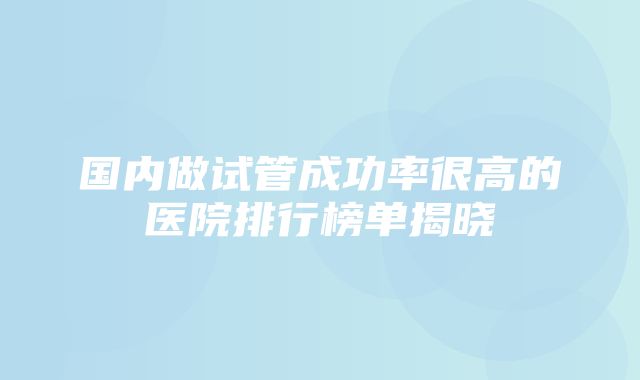 国内做试管成功率很高的医院排行榜单揭晓